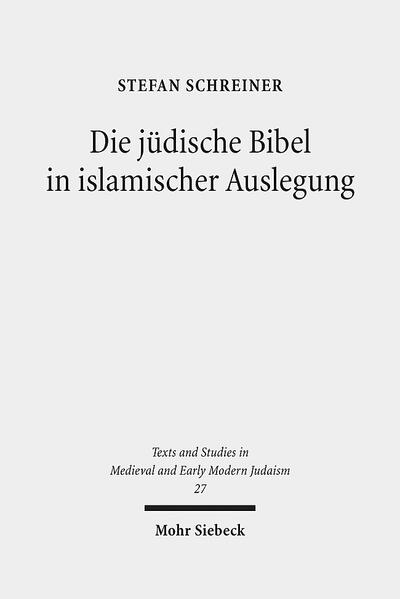 STEFAN SCHREINER

Die jüdische Bibel in islamischer Auslegung

Texts and Studies in Medieval and Early Modern Judaism 27

Mohr Siebeck